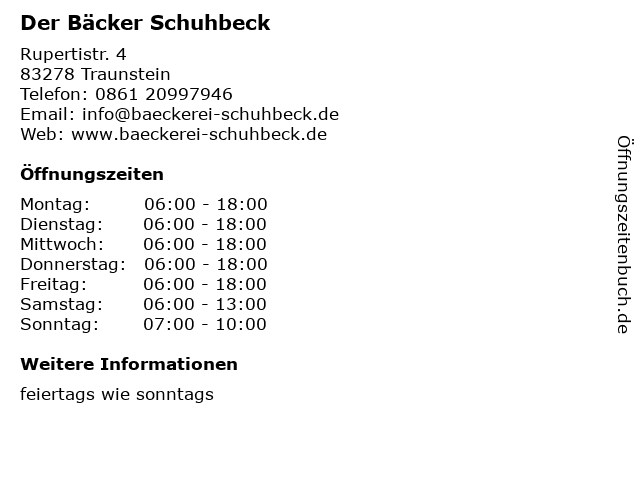 Der Bäcker Schuhbeck

Rupertistr. 4
83278 Traunstein
Telefon: 0861 20997946
Email: info@baeckerei-schuhbeck.de
Web: www.baeckerei-schuhbeck.de

Öffnungszeiten

Montag: 06:00 - 18:00
Dienstag: 06:00 - 18:00
Mittwoch: 06:00 - 18:00
Donnerstag: 06:00 - 18:00
Freitag: 06:00 - 18:00
Samstag: 06:00 - 13:00
Sonntag: 07:00 - 10:00

Weitere Informationen

feiertags wie sonntags

Öffnungszeitenbuch.de